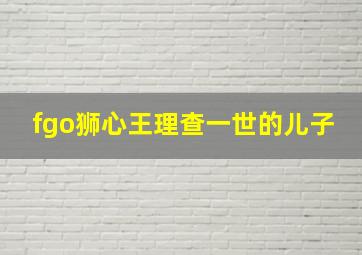 fgo狮心王理查一世的儿子